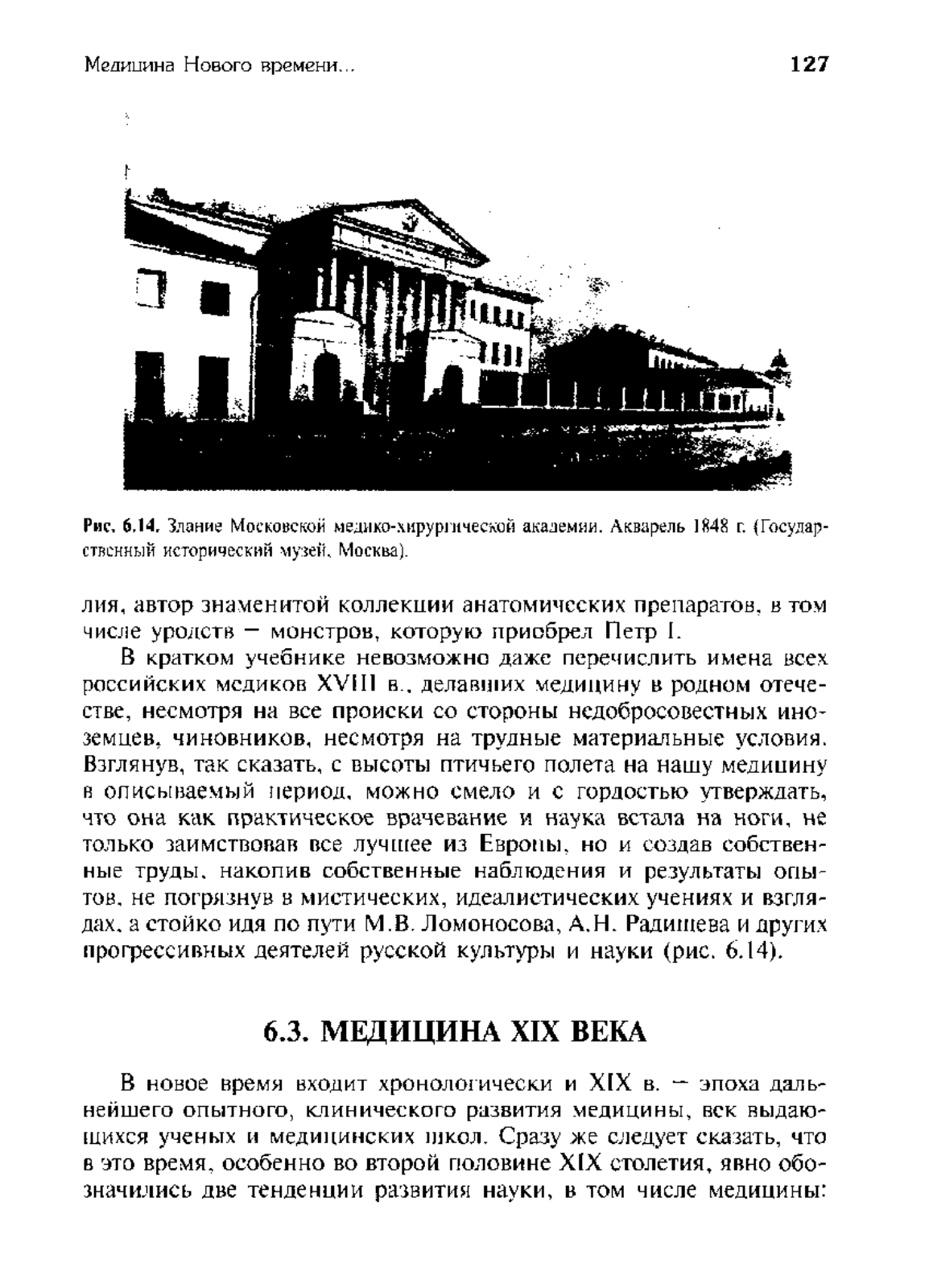 Медицина Нового времени...

127

Рис. 6.14. Здание Московской медико-хирургической академии. Акварель 1848 г. (Государственный исторический музей, Москва).

лия, автор знаменитой коллекции анатомических препаратов, в том числе уродств — монстров, которую приобрел Петр I.

В кратком учебнике невозможно даже перечислить имена всех российских медиков XVIII в., делавших медицину в родном отечестве, несмотря на все происки со стороны недобросовестных иноземцев, чиновников, несмотря на трудные материальные условия. Взглянув, так сказать, с высоты птичьего полета на нашу медицину в описываемый период, можно смело и с гордостью утверждать, что она как практическое врачевание и наука встала на ноги, не только заимствовав все лучшее из Европы, но и создав собственные труды, накопив собственные наблюдения и результаты опытов, не погрязнув в мистических, идеалистических учениях и взглядах, а стойко идя по пути М.В. Ломоносова, А.Н. Радищева и других прогрессивных деятелей русской культуры и науки (рис. 6.14).

6.3. МЕДИЦИНА XIX ВЕКА

В новое время входит хронологически и XIX в. — эпоха дальнейшего опытного, клинического развития медицины, век выдающихся ученых и медицинских школ. Сразу же следует сказать, что в это время, особенно во второй половине XIX столетия, явно обозначились две тенденции развития науки, в том числе медицины: